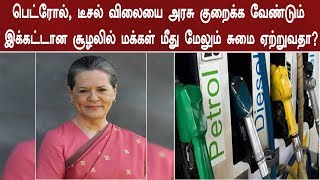 பெட்ரோல், டீசல் விலையை அரசு குறைக்க வேண்டும்
இக்கட்டான சூழலில் மக்கள் மீது மேலும் சுமை ஏற்றுவதா?

Petrol
Diesel